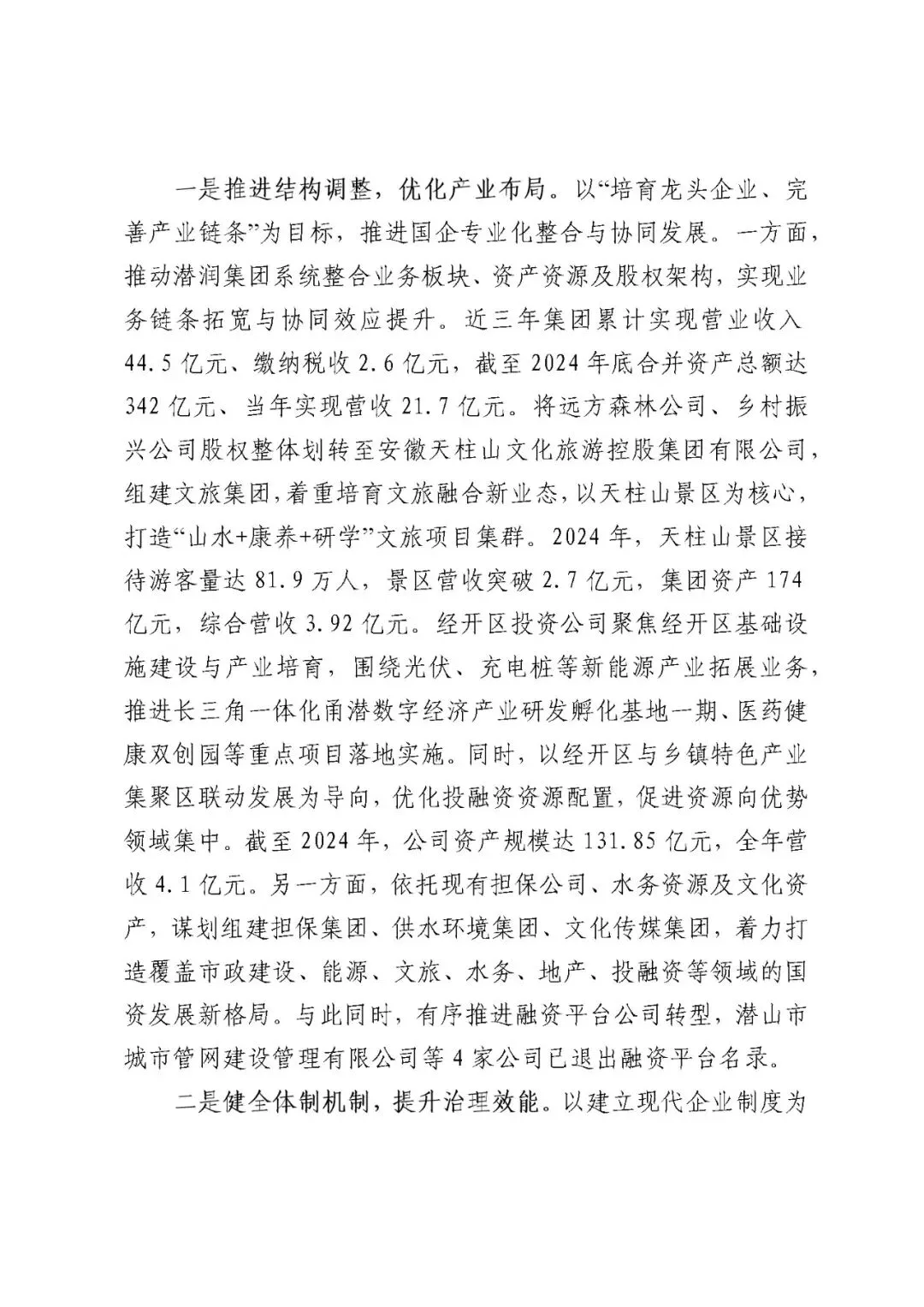 一是推进结构调整，优化产业布局。以“培育龙头企业、完善产业链条”为目标，推进国企专业化整合与协同发展。一方面，推动潜润集团系统整合业务板块、资产资源及股权架构，实现业务链条拓宽与协同效应提升。近三年集团累计实现营业收入44.5亿元、缴纳税收2.6亿元，截至2024年底合并资产总额达342亿元、当年实现营收21.7亿元。将远方森林公司、乡村振兴公司股权整体划转至安徽天柱山文化旅游控股集团有限公司，组建文旅集团，着重培育文旅融合新业态，以天柱山景区为核心，打造“山水+康养+研学”文旅项目集群。2024年，天柱山景区接待游客量达81.9万人，景区营收突破2.7亿元，集团资产174亿元，综合营收3.92亿元。经开区投资公司聚焦经开区基础设施建设与产业培育，围绕光伏、充电桩等新能源产业拓展业务，推进长三角一体化甬潜数字经济产业研发孵化基地一期、医药健康双创园等重点项目落地实施。同时，以经开区与乡镇特色产业集聚区联动发展为导向，优化投融资资源配置，促进资源向优势领域集中。截至2024年，公司资产规模达131.85亿元，全年营收4.1亿元。另一方面，依托现有担保公司、水务资源及文化资产，谋划组建担保集团、供水环境集团、文化传媒集团，着力打造覆盖市政建设、能源、文旅、水务、地产、投融资等领域的国资发展新格局。与此同时，有序推进融资平台公司转型，潜山市城市管网建设管理有限公司等4家公司已退出融资平台名录。

二是健全体制机制，提升治理效能。以建立现代企业制度为